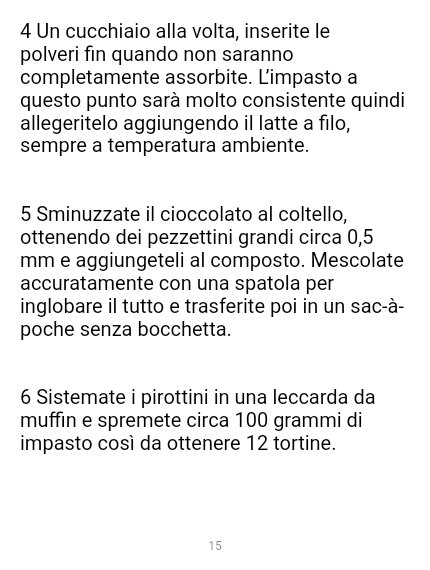 4 Un cucchiaio alla volta, inserite le polveri fin quando non saranno completamente assorbite. L'impasto a questo punto sarà molto consistente quindi allegeritelo aggiungendo il latte a filo, sempre a temperatura ambiente.

5 Sminuzzate il cioccolato al coltello, ottenendo dei pezzettini grandi circa 0,5 mm e aggiungeteli al composto. Mescolate accuratamente con una spatola per inglobare il tutto e trasferite poi in un sac-à-poche senza bocchetta.

6 Sistemate i pirottini in una leccarda da muffin e spremete circa 100 grammi di impasto così da ottenere 12 tortine.

15